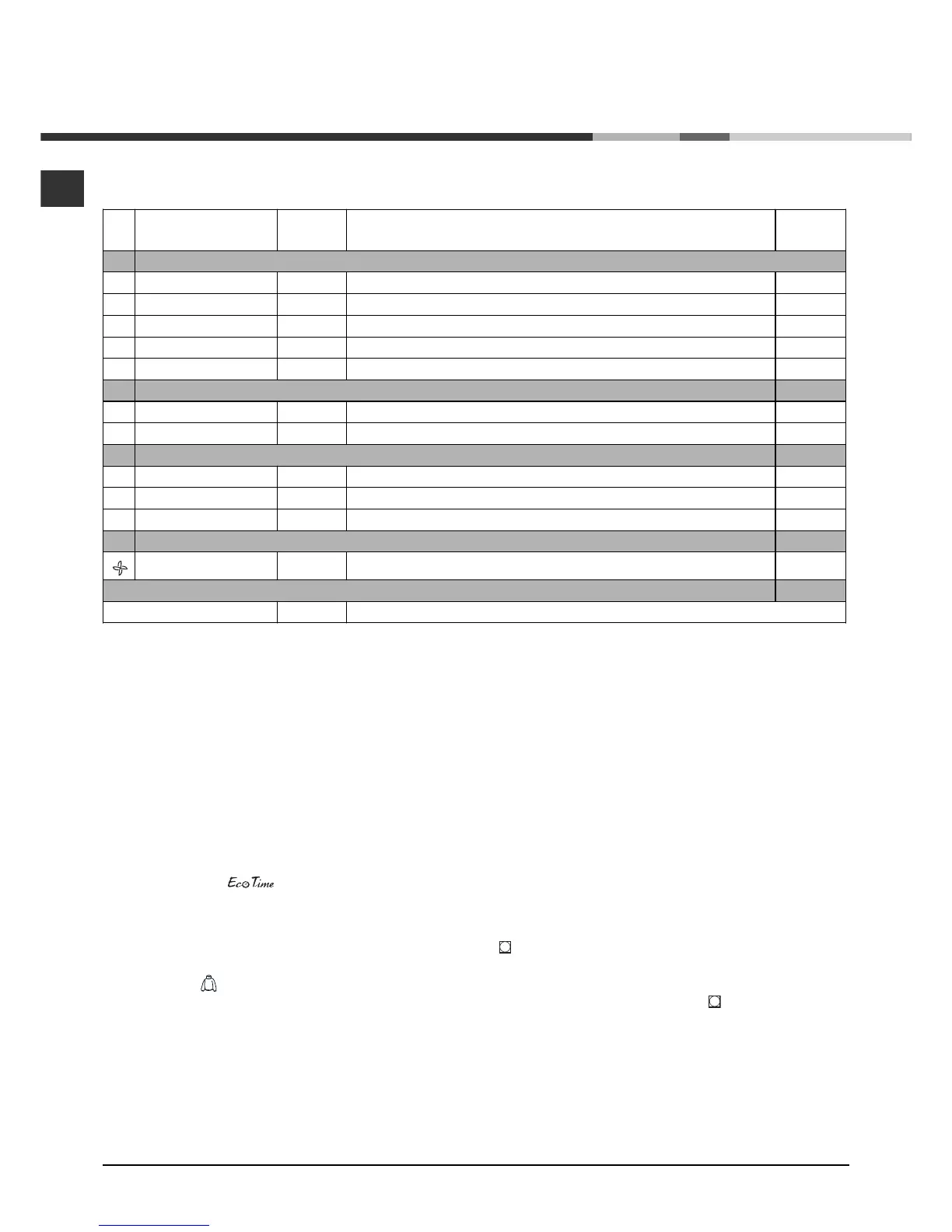 Eco Time